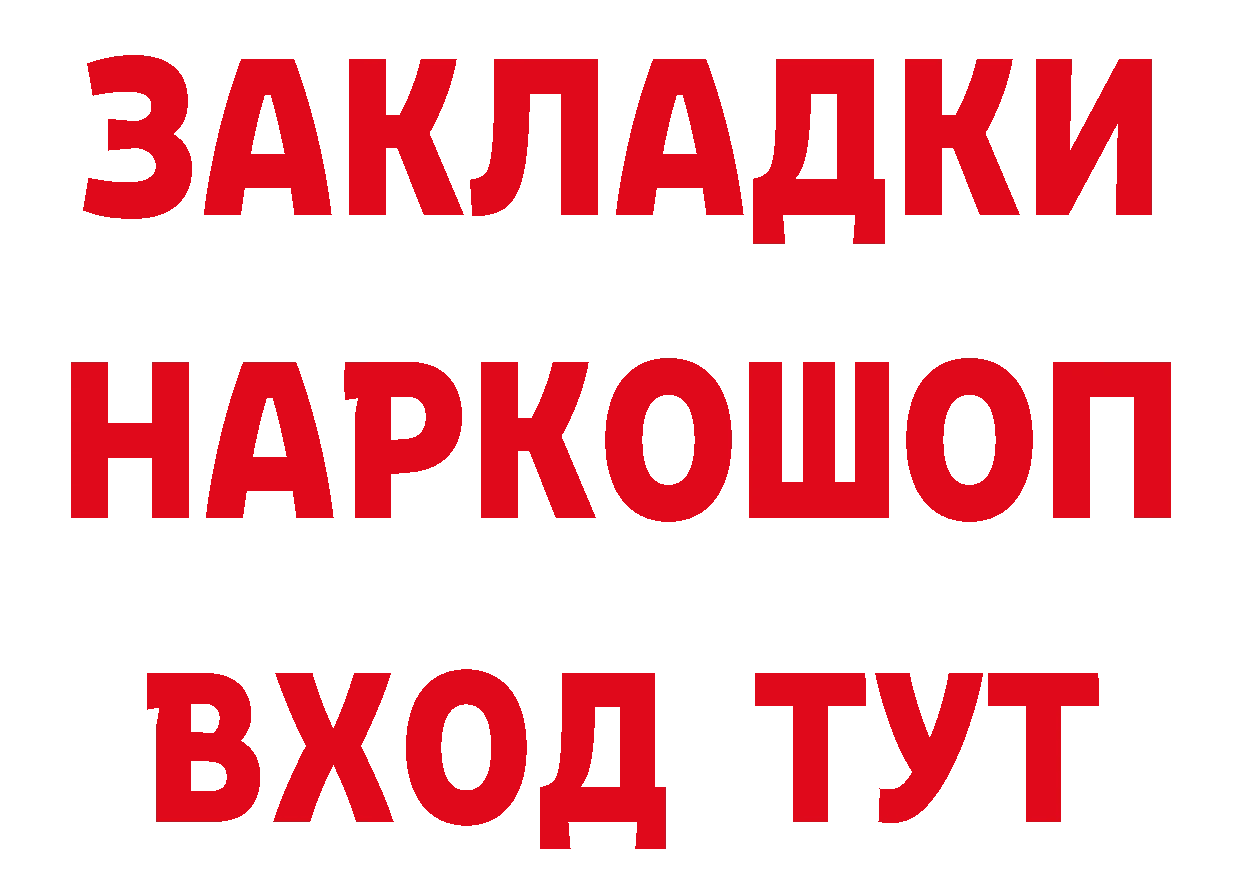 ЗАКЛАДКИ НАРКОШОП ВХОД ТУТ